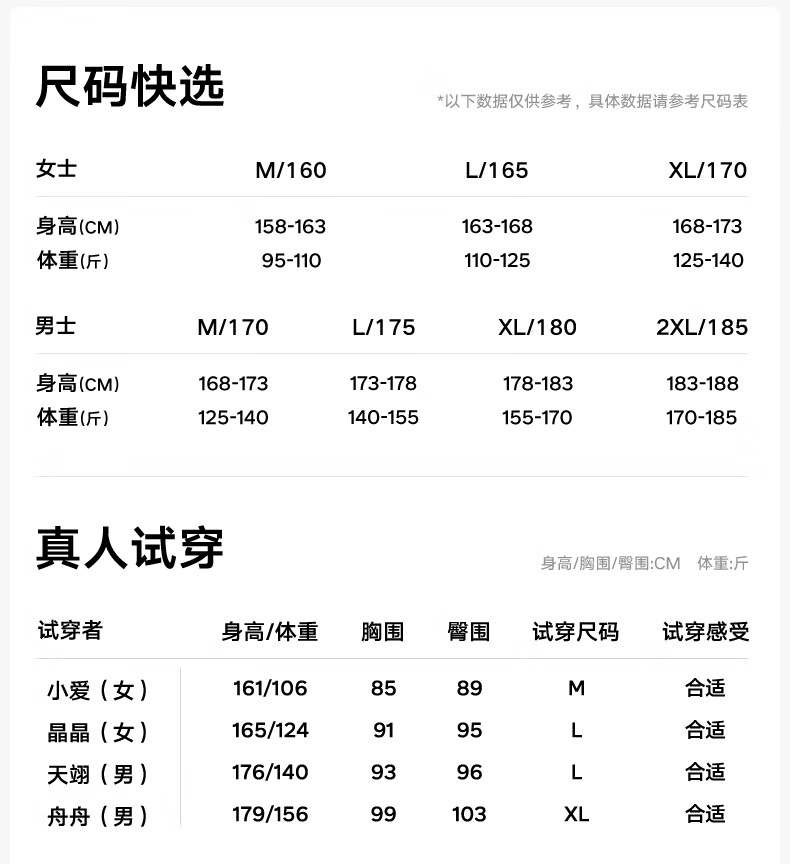 尺码快选

*以下数据仅供参考，具体数据请参考尺码表

| 女士 | M/160 | L/165 | XL/170 |
|---|---|---|---|
| 身高(CM) | 158-163 | 163-168 | 168-173 |
| 体重(斤) | 95-110 | 110-125 | 125-140 |

| 男士 | M/170 | L/175 | XL/180 | 2XL/185 |
|---|---|---|---|---|
| 身高(CM) | 168-173 | 173-178 | 178-183 | 183-188 |
| 体重(斤) | 125-140 | 140-155 | 155-170 | 170-185 |

真人试穿

身高/胸围/臀围:CM 体重:斤

| 试穿者 | 身高/体重 | 胸围 | 臀围 | 试穿尺码 | 试穿感受 |
|---|---|---|---|---|---|
| 小爱（女） | 161/106 | 85 | 89 | M | 合适 |
| 晶晶（女） | 165/124 | 91 | 95 | L | 合适 |
| 天翊（男） | 176/140 | 93 | 96 | L | 合适 |
| 舟舟（男） | 179/156 | 99 | 103 | XL | 合适 |